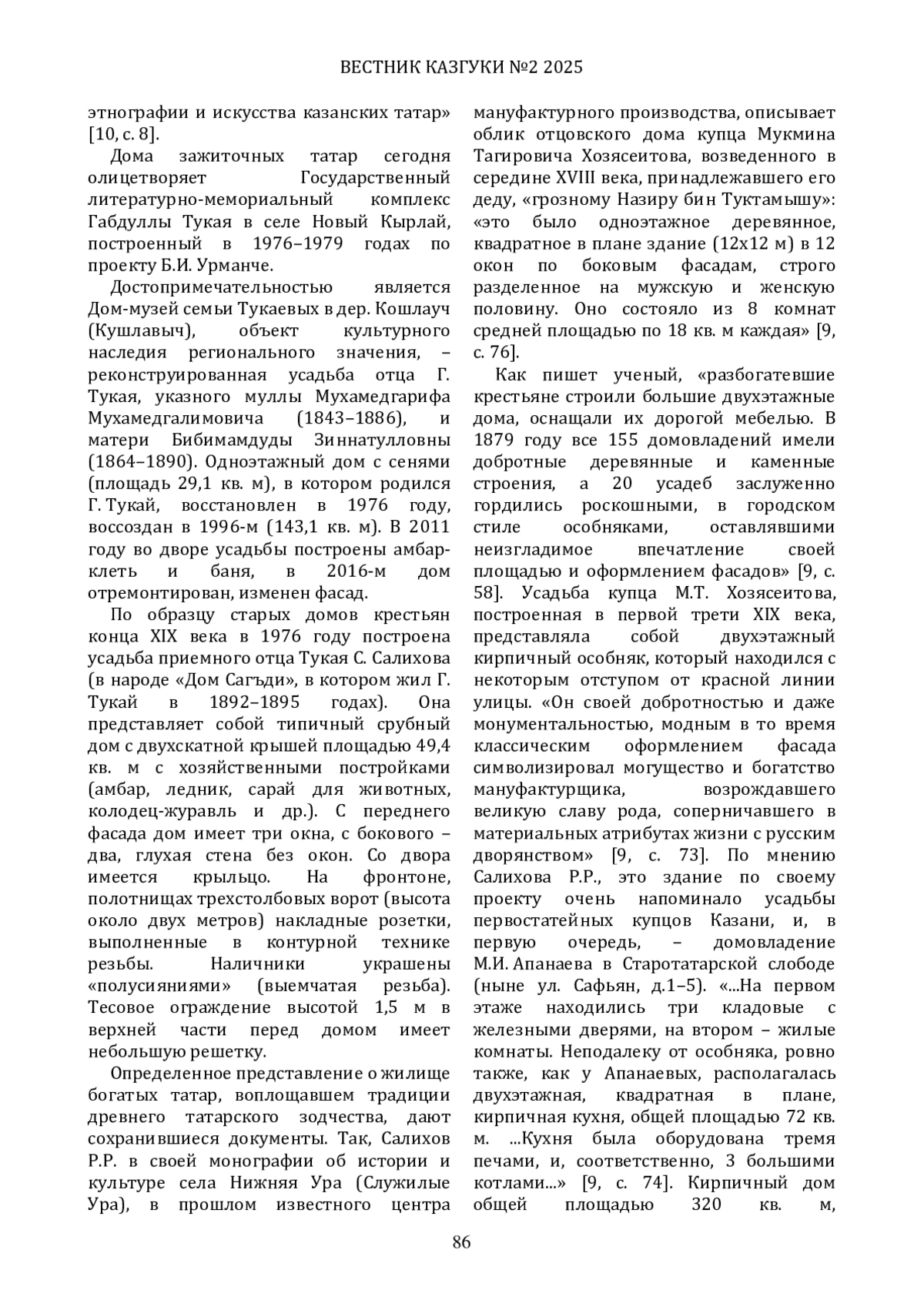 ВЕСТНИК КАЗГУКИ №2 2025

этнографии и искусства казанских татар» [10, с. 8].

Дома зажиточных татар сегодня олицетворяет Государственный литературно-мемориальный комплекс Габдуллы Тукая в селе Новый Кырлай, построенный в 1976–1979 годах по проекту Б.И. Урманче.

Достопримечательностью является Дом-музей семьи Тукаевых в дер. Кошлауч (Кушлавыч), объект культурного наследия регионального значения, – реконструированная усадьба отца Г. Тукая, указного муллы Мухамедгарифа Мухамедгалимовича (1843–1886), и матери Бибимамдуды Зиннатулловны (1864–1890). Одноэтажный дом с сенями (площадь 29,1 кв. м), в котором родился Г. Тукай, восстановлен в 1976 году, воссоздан в 1996-м (143,1 кв. м). В 2011 году во дворе усадьбы построены амбар-клеть и баня, в 2016-м дом отремонтирован, изменен фасад.

По образцу старых домов крестьян конца XIX века в 1976 году построена усадьба приемного отца Тукая С. Салихова (в народе «Дом Сагъди», в котором жил Г. Тукай в 1892–1895 годах). Она представляет собой типичный срубный дом с двухскатной крышей площадью 49,4 кв. м с хозяйственными постройками (амбар, ледник, сарай для животных, колодец-журавль и др.). С переднего фасада дом имеет три окна, с бокового – два, глухая стена без окон. Со двора имеется крыльцо. На фронтоне, полотнищах трехстолбовых ворот (высота около двух метров) накладные розетки, выполненные в контурной технике резьбы. Наличники украшены «полусияниями» (выемчатая резьба). Тесовое ограждение высотой 1,5 м в верхней части перед домом имеет небольшую решетку.

Определенное представление о жилище богатых татар, воплощавшем традиции древнего татарского зодчества, дают сохранившиеся документы. Так, Салихов Р.Р. в своей монографии об истории и культуре села Нижняя Ура (Служилые Ура), в прошлом известного центра мануфактурного производства, описывает облик отцовского дома купца Мукмина Тагировича Хозясеитова, возведенного в середине XVIII века, принадлежавшего его деду, «грозному Назиру бин Туктамышу»: «это было одноэтажное деревянное, квадратное в плане здание (12х12 м) в 12 окон по боковым фасадам, строго разделенное на мужскую и женскую половину. Оно состояло из 8 комнат средней площадью по 18 кв. м каждая» [9, с. 76].

Как пишет ученый, «разбогатевшие крестьяне строили большие двухэтажные дома, оснащали их дорогой мебелью. В 1879 году все 155 домовладений имели добротные деревянные и каменные строения, а 20 усадеб заслуженно гордились роскошными, в городском стиле особняками, оставлявшими неизгладимое впечатление своей площадью и оформлением фасадов» [9, с. 58]. Усадьба купца М.Т. Хозясеитова, построенная в первой трети XIX века, представляла собой двухэтажный кирпичный особняк, который находился с некоторым отступом от красной линии улицы. «Он своей добротностью и даже монументальностью, модным в то время классическим оформлением фасада символизировал могущество и богатство мануфактурщика, возрождавшего великую славу рода, соперничавшего в материальных атрибутах жизни с русским дворянством» [9, с. 73]. По мнению Салихова Р.Р., это здание по своему проекту очень напоминало усадьбы первостатейных купцов Казани, и, в первую очередь, – домовладение М.И. Апанаева в Старотатарской слободе (ныне ул. Сафьян, д.1–5). «...На первом этаже находились три кладовые с железными дверями, на втором – жилые комнаты. Неподалеку от особняка, ровно также, как у Апанаевых, располагалась двухэтажная, квадратная в плане, кирпичная кухня, общей площадью 72 кв. м. ...Кухня была оборудована тремя печами, и, соответственно, 3 большими котлами...» [9, с. 74]. Кирпичный дом общей площадью 320 кв. м,

86